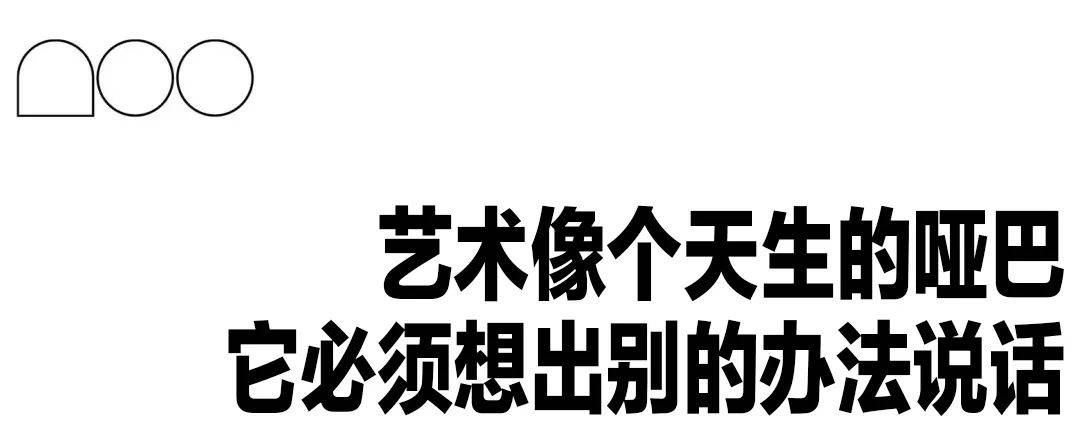 艺术像个天生的哑巴
它必须想出别的办法说话